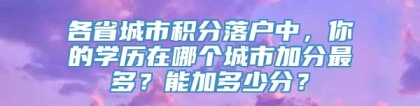 各省城市积分落户中，你的学历在哪个城市加分最多？能加多少分？